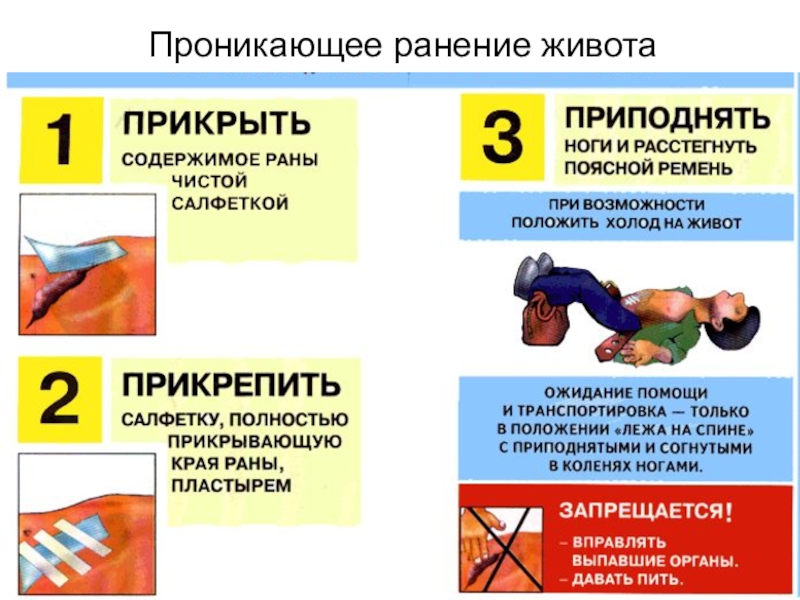 Проникающее ранение живота

1

ПРИКРЫТЬ

СОДЕРЖИМОЕ РАНЫ ЧИСТОЙ САЛФЕТКОЙ

2

ПРИКРЕПИТЬ

САЛФЕТКУ, ПОЛНОСТЬЮ ПРИКРЫВАЮЩУЮ КРАЯ РАНЫ, ПЛАСТЫРЕМ

3

ПРИПОДНЯТЬ

НОГИ И РАССТЕГНУТЬ ПОЯСНОЙ РЕМЕНЬ

ПРИ ВОЗМОЖНОСТИ ПОЛОЖИТЬ ХОЛОД НА ЖИВОТ

ОЖИДАНИЕ ПОМОЩИ И ТРАНСПОРТИРОВКА — ТОЛЬКО В ПОЛОЖЕНИИ «ЛЕЖА НА СПИНЕ» С ПРИПОДНЯТЫМИ И СОГНУТЫМИ В КОЛЕНЯХ НОГАМИ.

ЗАПРЕЩАЕТСЯ!

– ВПРАВЛЯТЬ ВЫПАВШИЕ ОРГАНЫ.
– ДАВАТЬ ПИТЬ.